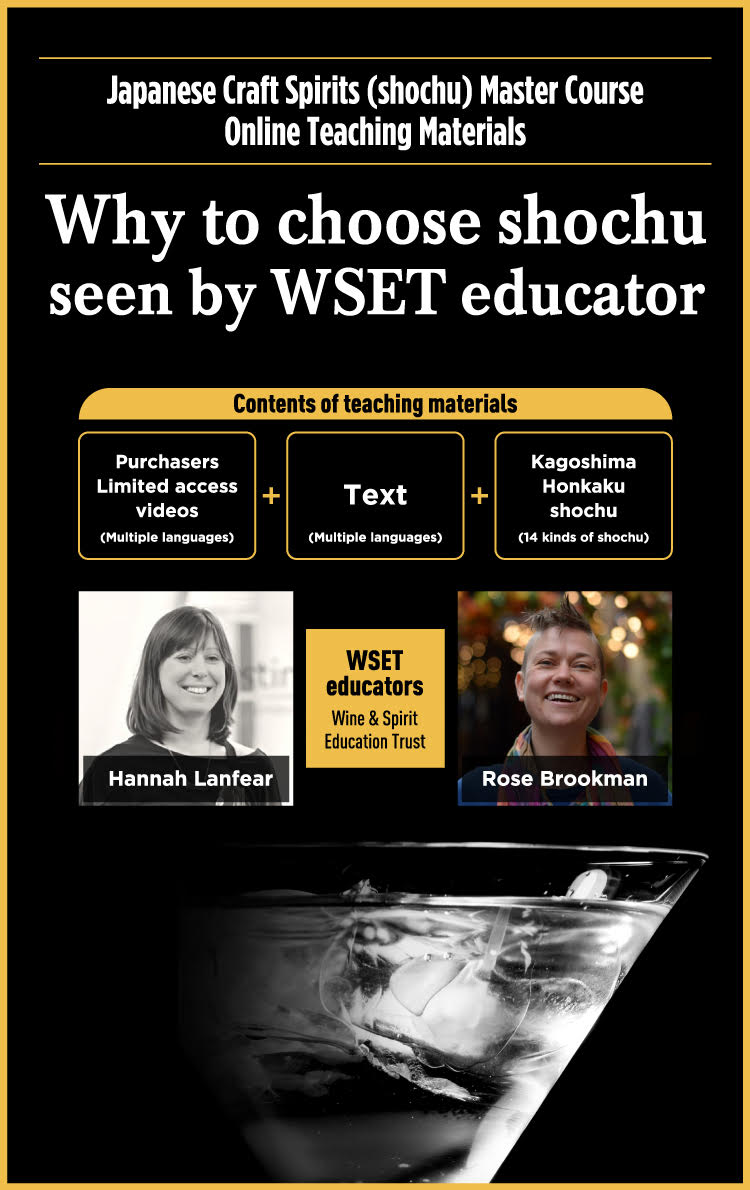 Japanese Craft Spirits (shochu) Master Course
Online Teaching Materials

Why to choose shochu seen by WSET educator

Contents of teaching materials

Purchasers
Limited access
videos
(Multiple languages)

+

Text
(Multiple languages)

+

Kagoshima
Honkaku
shochu
(14 kinds of shochu)

Hannah Lanfear

WSET
educators
Wine & Spirit
Education Trust

Rose Brookman